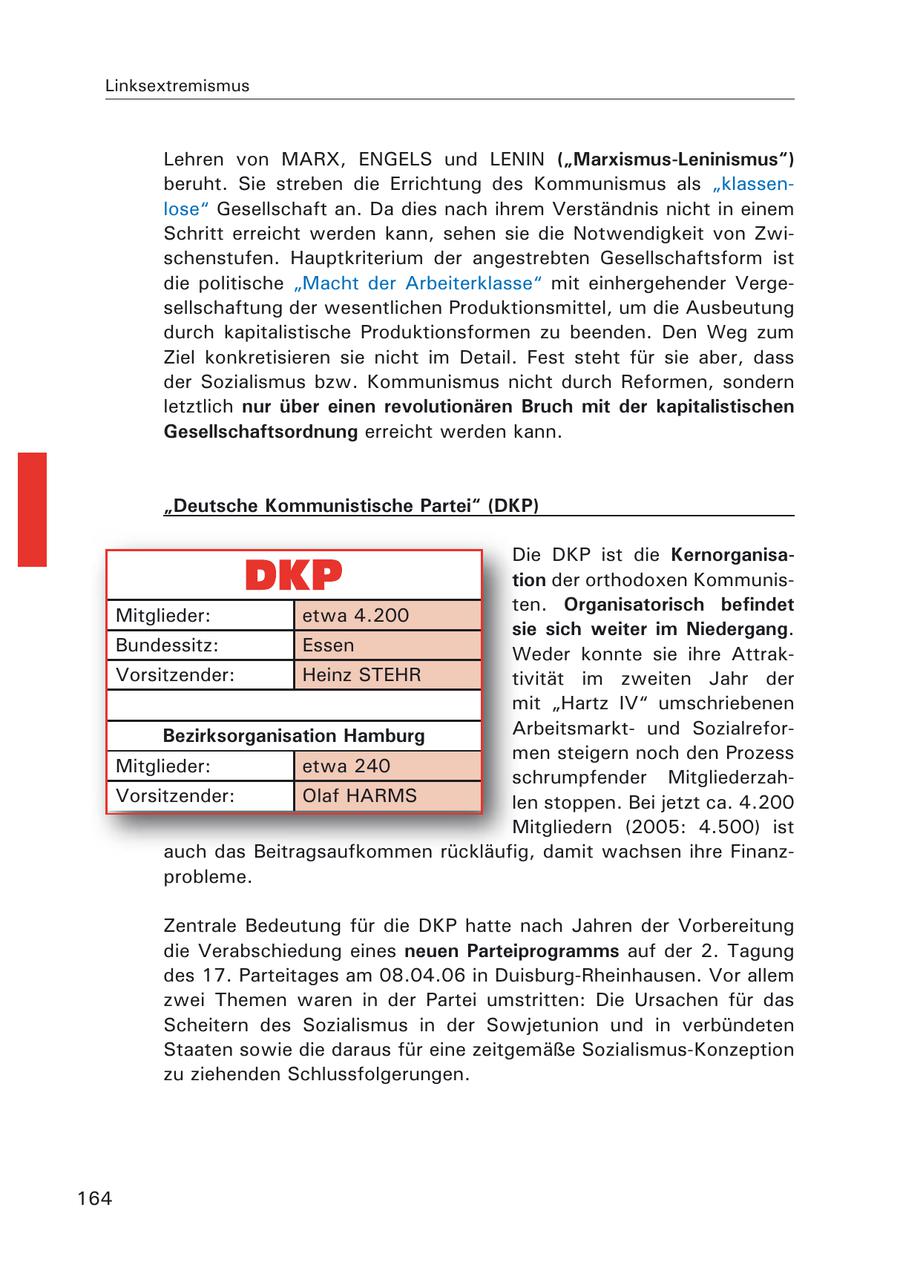 Linksextremismus

Lehren von MARX, ENGELS und LENIN („Marxismus-Leninismus") beruht. Sie streben die Errichtung des Kommunismus als „klassenlose" Gesellschaft an. Da dies nach ihrem Verständnis nicht in einem Schritt erreicht werden kann, sehen sie die Notwendigkeit von Zwischenstufen. Hauptkriterium der angestrebten Gesellschaftsform ist die politische „Macht der Arbeiterklasse" mit einhergehender Vergesellschaftung der wesentlichen Produktionsmittel, um die Ausbeutung durch kapitalistische Produktionsformen zu beenden. Den Weg zum Ziel konkretisieren sie nicht im Detail. Fest steht für sie aber, dass der Sozialismus bzw. Kommunismus nicht durch Reformen, sondern letztlich nur über einen revolutionären Bruch mit der kapitalistischen Gesellschaftsordnung erreicht werden kann.

„Deutsche Kommunistische Partei" (DKP)

| DKP | |
|---|---|
| Mitglieder: | etwa 4.200 |
| Bundessitz: | Essen |
| Vorsitzender: | Heinz STEHR |
| | |
| Bezirksorganisation Hamburg | |
| Mitglieder: | etwa 240 |
| Vorsitzender: | Olaf HARMS |

Die DKP ist die Kernorganisation der orthodoxen Kommunisten. Organisatorisch befindet sie sich weiter im Niedergang. Weder konnte sie ihre Attraktivität im zweiten Jahr der mit „Hartz IV" umschriebenen Arbeitsmarkt- und Sozialreformen steigern noch den Prozess schrumpfender Mitgliederzahlen stoppen. Bei jetzt ca. 4.200 Mitgliedern (2005: 4.500) ist auch das Beitragsaufkommen rückläufig, damit wachsen ihre Finanzprobleme.

Zentrale Bedeutung für die DKP hatte nach Jahren der Vorbereitung die Verabschiedung eines neuen Parteiprogramms auf der 2. Tagung des 17. Parteitages am 08.04.06 in Duisburg-Rheinhausen. Vor allem zwei Themen waren in der Partei umstritten: Die Ursachen für das Scheitern des Sozialismus in der Sowjetunion und in verbündeten Staaten sowie die daraus für eine zeitgemäße Sozialismus-Konzeption zu ziehenden Schlussfolgerungen.

164